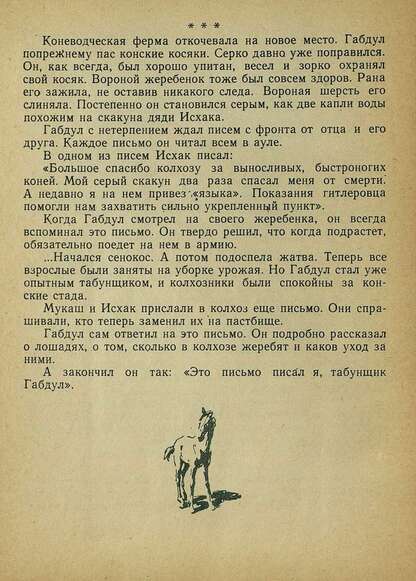 * * *

Коневодческая ферма откочевала на новое место. Габдул попрежнему пас конские косяки. Серко давно уже поправился. Он, как всегда, был хорошо упитан, весел и зорко охранял свой косяк. Вороной жеребенок тоже был совсем здоров. Рана его зажила, не оставив никакого следа. Вороная шерсть его слиняла. Постепенно он становился серым, как две капли воды похожим на скакуна дяди Исхака.

Габдул с нетерпением ждал писем с фронта от отца и его друга. Каждое письмо он читал всем в ауле.

В одном из писем Исхак писал:

«Большое спасибо колхозу за выносливых, быстроногих коней. Мой серый скакун два раза спасал меня от смерти. А недавно я на нем привез «языка». Показания гитлеровца помогли нам захватить сильно укрепленный пункт».

Когда Габдул смотрел на своего жеребенка, он всегда вспоминал это письмо. Он твердо решил, что когда подрастет, обязательно поедет на нем в армию.

...Начался сенокос. А потом подоспела жатва. Теперь все взрослые были заняты на уборке урожая. Но Габдул стал уже опытным табунщиком, и колхозники были спокойны за конские стада.

Мукаш и Исхак прислали в колхоз еще письмо. Они спрашивали, кто теперь заменил их на пастбище.

Габдул сам ответил на это письмо. Он подробно рассказал о лошадях, о том, сколько в колхозе жеребят и каков уход за ними.

А закончил он так: «Это письмо писал я, табунщик Габдул».